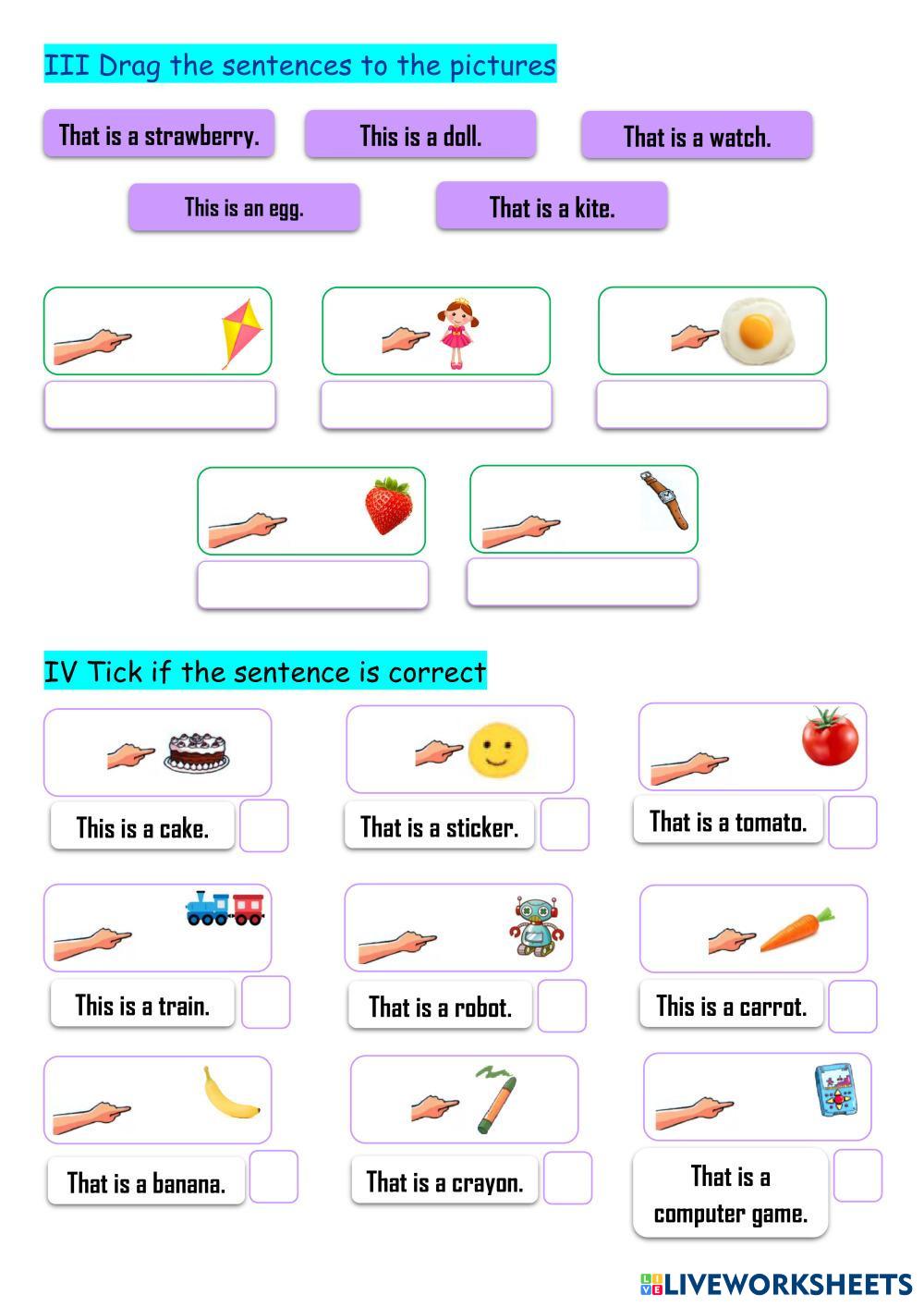 III Drag the sentences to the pictures

That is a strawberry.

This is a doll.

That is a watch.

This is an egg.

That is a kite.

IV Tick if the sentence is correct

This is a cake.

That is a sticker.

That is a tomato.

This is a train.

That is a robot.

This is a carrot.

That is a banana.

That is a crayon.

That is a computer game.

LIVEWORKSHEETS